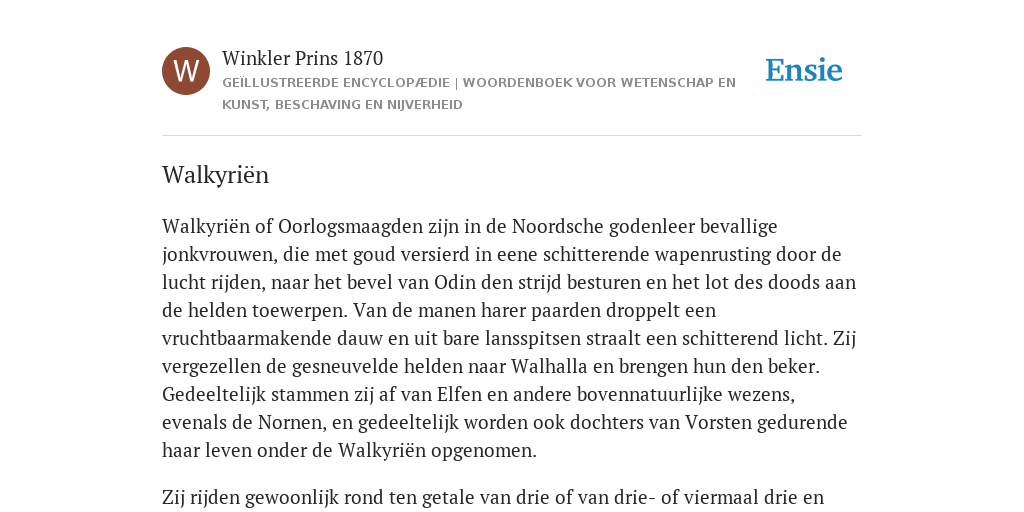 W

Winkler Prins 1870

GEÏLLUSTREERDE ENCYCLOPÆDIE | WOORDENBOEK VOOR WETENSCHAP EN KUNST, BESCHAVING EN NIJVERHEID

Ensie

Walkyriën

Walkyriën of Oorlogsmaagden zijn in de Noordsche godenleer bevallige jonkvrouwen, die met goud versierd in eene schitterende wapenrusting door de lucht rijden, naar het bevel van Odin den strijd besturen en het lot des doods aan de helden toewerpen. Van de manen harer paarden droppelt een vruchtbaarmakende dauw en uit bare lansspitsen straalt een schitterend licht. Zij vergezellen de gesneuvelde helden naar Walhalla en brengen hun den beker. Gedeeltelijk stammen zij af van Elfen en andere bovennatuurlijke wezens, evenals de Nornen, en gedeeltelijk worden ook dochters van Vorsten gedurende haar leven onder de Walkyriën opgenomen.

Zij rijden gewoonlijk rond ten getale van drie of van drie- of viermaal drie en